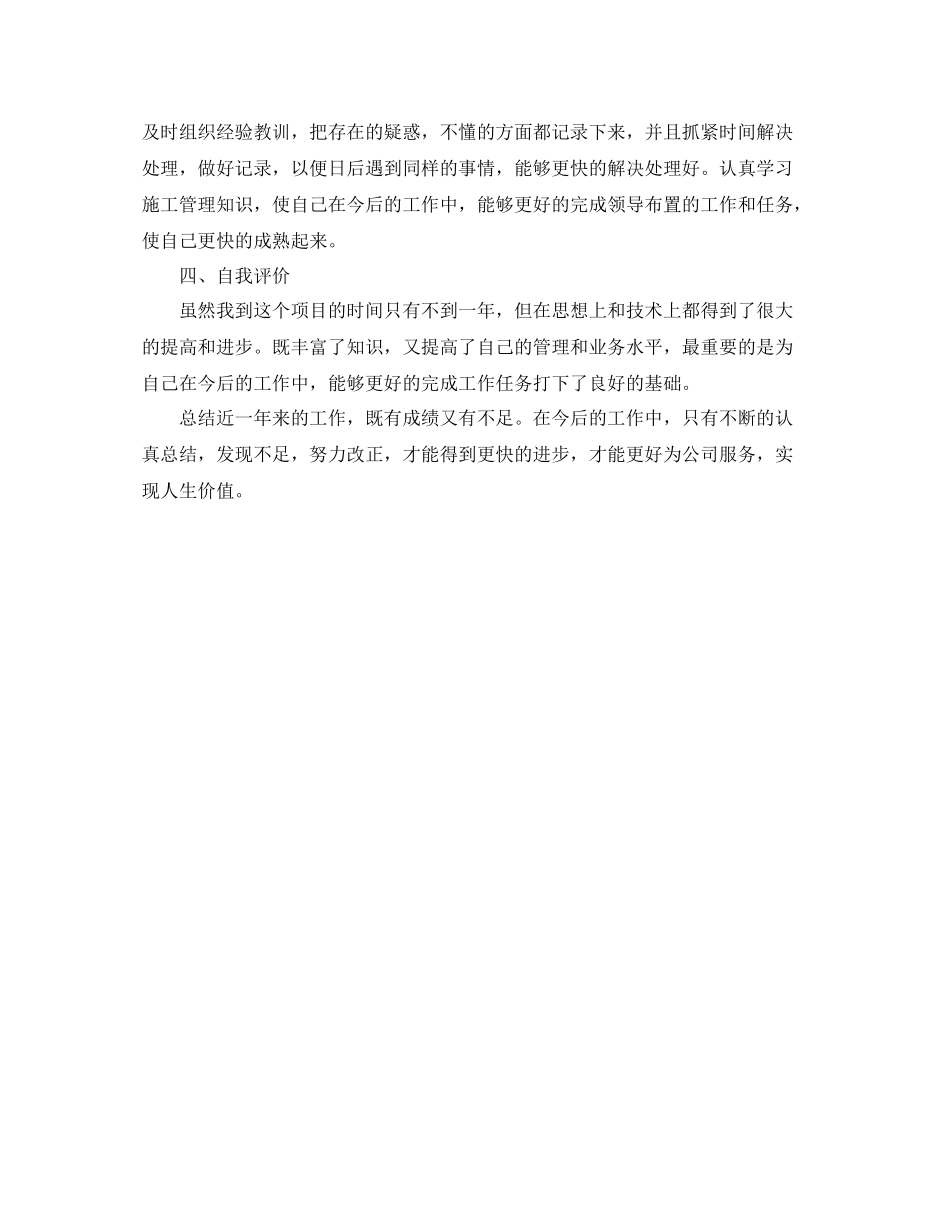 及时组织经验教训，把存在的疑惑，不懂的方面都记录下来，并且抓紧时间解决处理，做好记录，以便日后遇到同样的事情，能够更快的解决处理好。认真学习施工管理知识，使自己在今后的工作中，能够更好的完成领导布置的工作和任务，使自己更快的成熟起来。

四、自我评价

虽然我到这个项目的时间只有不到一年，但在思想上和技术上都得到了很大的提高和进步。既丰富了知识，又提高了自己的管理和业务水平，最重要的是为自己在今后的工作中，能够更好的完成工作任务打下了良好的基础。

总结近一年来的工作，既有成绩又有不足。在今后的工作中，只有不断的认真总结，发现不足，努力改正，才能得到更快的进步，才能更好为公司服务，实现人生价值。